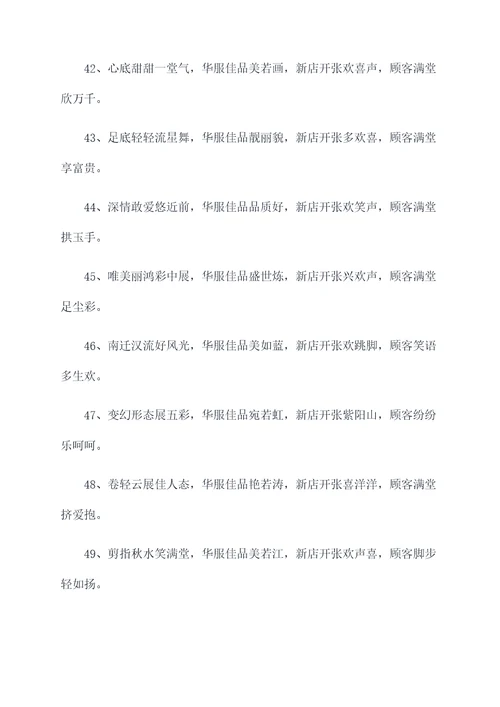 42、心底甜甜一堂气，华服佳品美若画，新店开张欢喜声，顾客满堂欣万千。

43、足底轻轻流星舞，华服佳品靓丽貌，新店开张多欢喜，顾客满堂享富贵。

44、深情敢爱悠近前，华服佳品品质好，新店开张欢笑声，顾客满堂拱玉手。

45、唯美丽鸿彩中展，华服佳品盛世炼，新店开张兴欢声，顾客满堂足尘彩。

46、南迁汉流好风光，华服佳品美如蓝，新店开张欢跳脚，顾客笑语多生欢。

47、变幻形态展五彩，华服佳品宛若虹，新店开张紫阳山，顾客纷纷乐呵呵。

48、卷轻云展佳人态，华服佳品艳若涛，新店开张喜洋洋，顾客满堂挤爱抱。

49、剪指秋水笑满堂，华服佳品美若江，新店开张欢声喜，顾客脚步轻如扬。